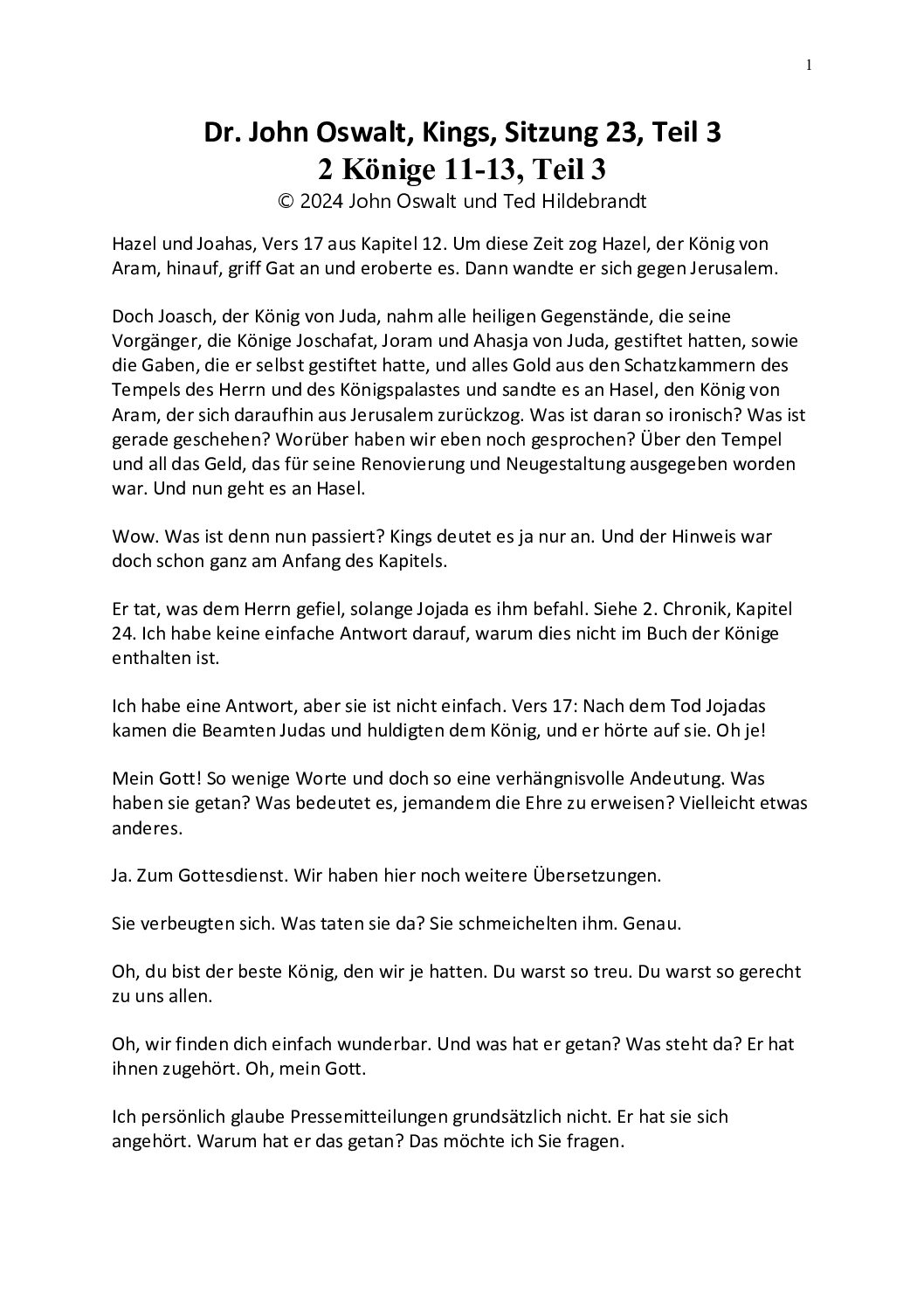 1

Dr. John Oswalt, Kings, Sitzung 23, Teil 3
2 Könige 11-13, Teil 3
© 2024 John Oswalt und Ted Hildebrandt

Hazel und Joahas, Vers 17 aus Kapitel 12. Um diese Zeit zog Hazel, der König von Aram, hinauf, griff Gat an und eroberte es. Dann wandte er sich gegen Jerusalem.

Doch Joasch, der König von Juda, nahm alle heiligen Gegenstände, die seine Vorgänger, die Könige Joschafat, Joram und Ahasja von Juda, gestiftet hatten, sowie die Gaben, die er selbst gestiftet hatte, und alles Gold aus den Schatzkammern des Tempels des Herrn und des Königspalastes und sandte es an Hasel, den König von Aram, der sich daraufhin aus Jerusalem zurückzog. Was ist daran so ironisch? Was ist gerade geschehen? Worüber haben wir eben noch gesprochen? Über den Tempel und all das Geld, das für seine Renovierung und Neugestaltung ausgegeben worden war. Und nun geht es an Hasel.

Wow. Was ist denn nun passiert? Kings deutet es ja nur an. Und der Hinweis war doch schon ganz am Anfang des Kapitels.

Er tat, was dem Herrn gefiel, solange Jojada es ihm befahl. Siehe 2. Chronik, Kapitel 24. Ich habe keine einfache Antwort darauf, warum dies nicht im Buch der Könige enthalten ist.

Ich habe eine Antwort, aber sie ist nicht einfach. Vers 17: Nach dem Tod Jojadas kamen die Beamten Judas und huldigten dem König, und er hörte auf sie. Oh je!

Mein Gott! So wenige Worte und doch so eine verhängnisvolle Andeutung. Was haben sie getan? Was bedeutet es, jemandem die Ehre zu erweisen? Vielleicht etwas anderes.

Ja. Zum Gottesdienst. Wir haben hier noch weitere Übersetzungen.

Sie verbeugten sich. Was taten sie da? Sie schmeichelten ihm. Genau.

Oh, du bist der beste König, den wir je hatten. Du warst so treu. Du warst so gerecht zu uns allen.

Oh, wir finden dich einfach wunderbar. Und was hat er getan? Was steht da? Er hat ihnen zugehört. Oh, mein Gott.

Ich persönlich glaube Pressemitteilungen grundsätzlich nicht. Er hat sie sich angehört. Warum hat er das getan? Das möchte ich Sie fragen.